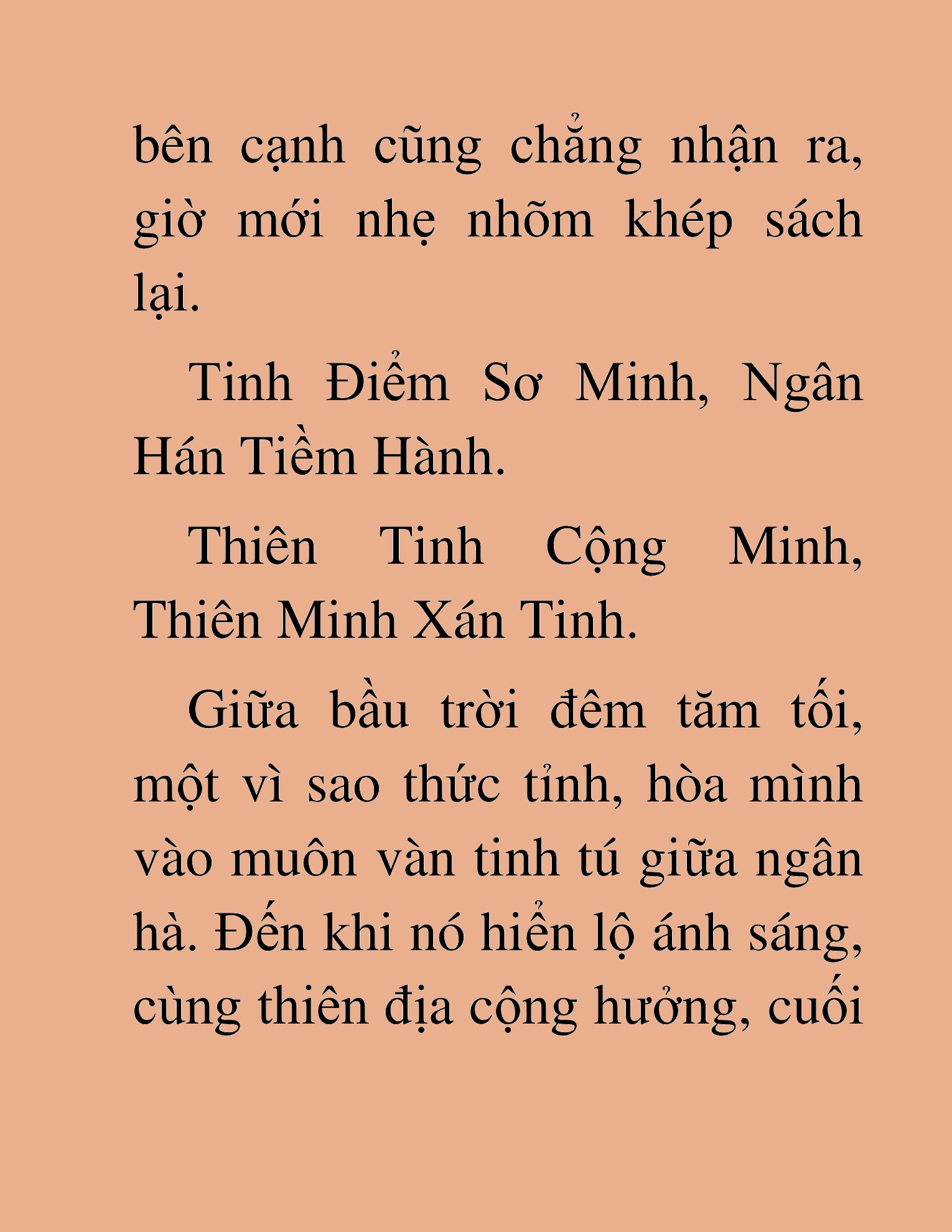 bên cạnh cũng chẳng nhận ra, giờ mới nhẹ nhõm khép sách lại.

Tinh Điểm Sơ Minh, Ngân Hán Tiềm Hành.

Thiên Tinh Cộng Minh, Thiên Minh Xán Tinh.

Giữa bầu trời đêm tăm tối, một vì sao thức tỉnh, hòa mình vào muôn vàn tinh tú giữa ngân hà. Đến khi nó hiển lộ ánh sáng, cùng thiên địa cộng hưởng, cuối